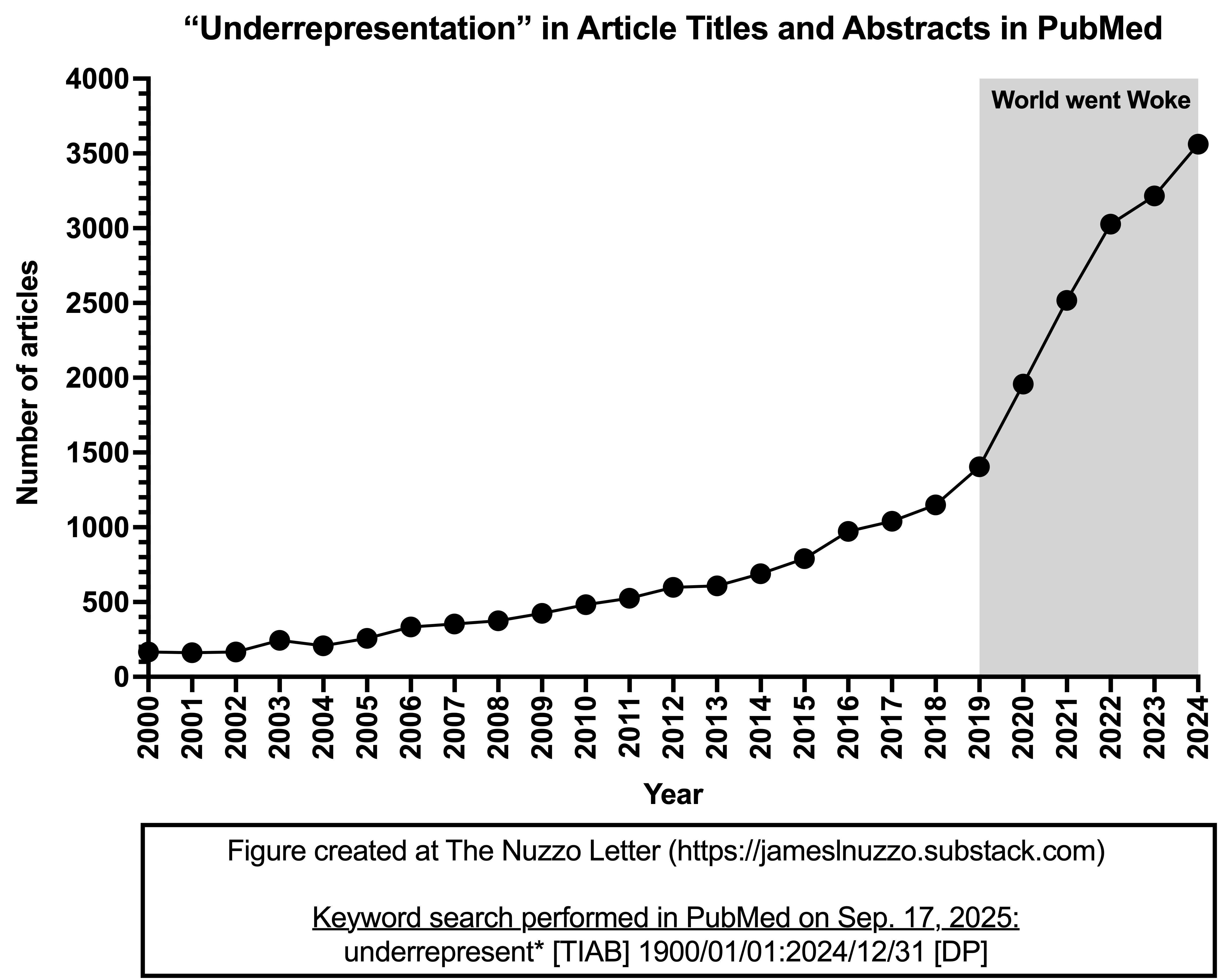 “Underrepresentation” in Article Titles and Abstracts in PubMed

World went Woke

Number of articles

4000
3500
3000
2500
2000
1500
1000
500
0

2000 2001 2002 2003 2004 2005 2006 2007 2008 2009 2010 2011 2012 2013 2014 2015 2016 2017 2018 2019 2020 2021 2022 2023 2024

Year

Figure created at The Nuzzo Letter (https://jameslnuzzo.substack.com)

Keyword search performed in PubMed on Sep. 17, 2025:
underrepresent* [TIAB] 1900/01/01:2024/12/31 [DP]